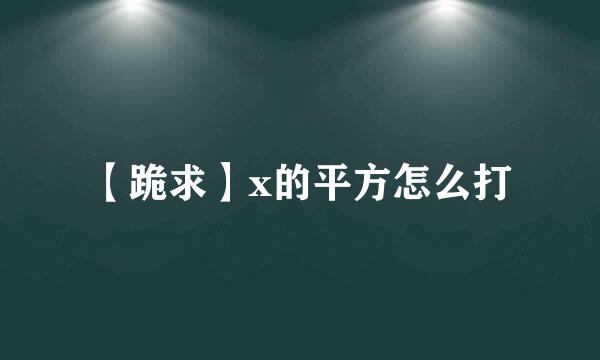 【跪求】x的平方怎么打